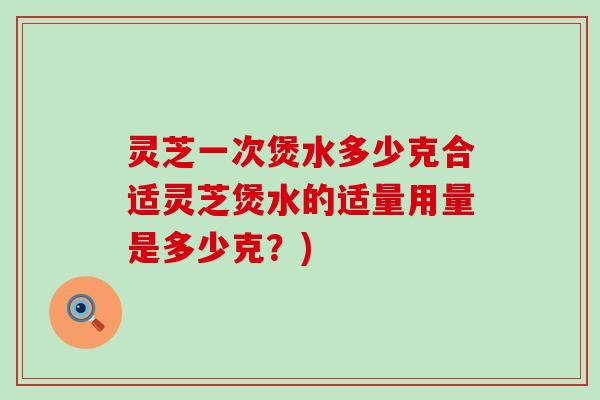 灵芝一次煲水多少克合适灵芝煲水的适量用量是多少克？）